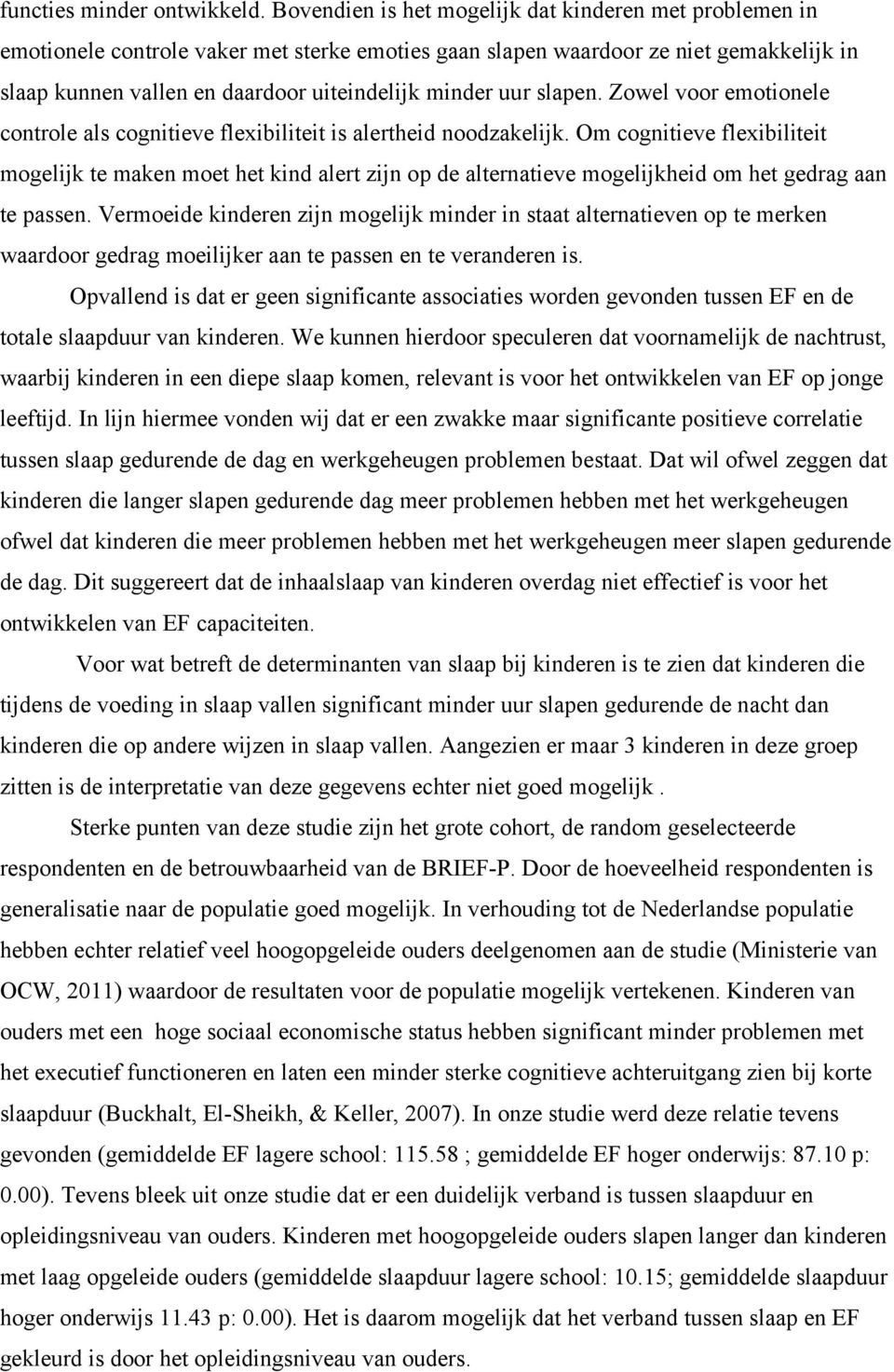 functies minder ontwikkeld. Bovendien is het mogelijk dat kinderen met problemen in emotionele controle vaker met sterke emoties gaan slapen waardoor ze niet gemakkelijk in slaap kunnen vallen en daardoor uiteindelijk minder uur slapen. Zowel voor emotionele controle als cognitieve flexibiliteit is alertheid noodzakelijk. Om cognitieve flexibiliteit mogelijk te maken moet het kind alert zijn op de alternatieve mogelijkheid om het gedrag aan te passen. Vermoeide kinderen zijn mogelijk minder in staat alternatieven op te merken waardoor gedrag moeilijker aan te passen en te veranderen is.

Opvallend is dat er geen significante associaties worden gevonden tussen EF en de totale slaapduur van kinderen. We kunnen hierdoor speculeren dat voornamelijk de nachtrust, waarbij kinderen in een diepe slaap komen, relevant is voor het ontwikkelen van EF op jonge leeftijd. In lijn hiermee vonden wij dat er een zwakke maar significante positieve correlatie tussen slaap gedurende de dag en werkgeheugen problemen bestaat. Dat wil ofwel zeggen dat kinderen die langer slapen gedurende dag meer problemen hebben met het werkgeheugen ofwel dat kinderen die meer problemen hebben met het werkgeheugen meer slapen gedurende de dag. Dit suggereert dat de inhaalslaap van kinderen overdag niet effectief is voor het ontwikkelen van EF capaciteiten.

Voor wat betreft de determinanten van slaap bij kinderen is te zien dat kinderen die tijdens de voeding in slaap vallen significant minder uur slapen gedurende de nacht dan kinderen die op andere wijzen in slaap vallen. Aangezien er maar 3 kinderen in deze groep zitten is de interpretatie van deze gegevens echter niet goed mogelijk .

Sterke punten van deze studie zijn het grote cohort, de random geselecteerde respondenten en de betrouwbaarheid van de BRIEF-P. Door de hoeveelheid respondenten is generalisatie naar de populatie goed mogelijk. In verhouding tot de Nederlandse populatie hebben echter relatief veel hoogopgeleide ouders deelgenomen aan de studie (Ministerie van OCW, 2011) waardoor de resultaten voor de populatie mogelijk vertekenen. Kinderen van ouders met een hoge sociaal economische status hebben significant minder problemen met het executief functioneren en laten een minder sterke cognitieve achteruitgang zien bij korte slaapduur (Buckhalt, El-Sheikh, & Keller, 2007). In onze studie werd deze relatie tevens gevonden (gemiddelde EF lagere school: 115.58 ; gemiddelde EF hoger onderwijs: 87.10 p: 0.00). Tevens bleek uit onze studie dat er een duidelijk verband is tussen slaapduur en opleidingsniveau van ouders. Kinderen met hoogopgeleide ouders slapen langer dan kinderen met laag opgeleide ouders (gemiddelde slaapduur lagere school: 10.15; gemiddelde slaapduur hoger onderwijs 11.43 p: 0.00). Het is daarom mogelijk dat het verband tussen slaap en EF gekleurd is door het opleidingsniveau van ouders.